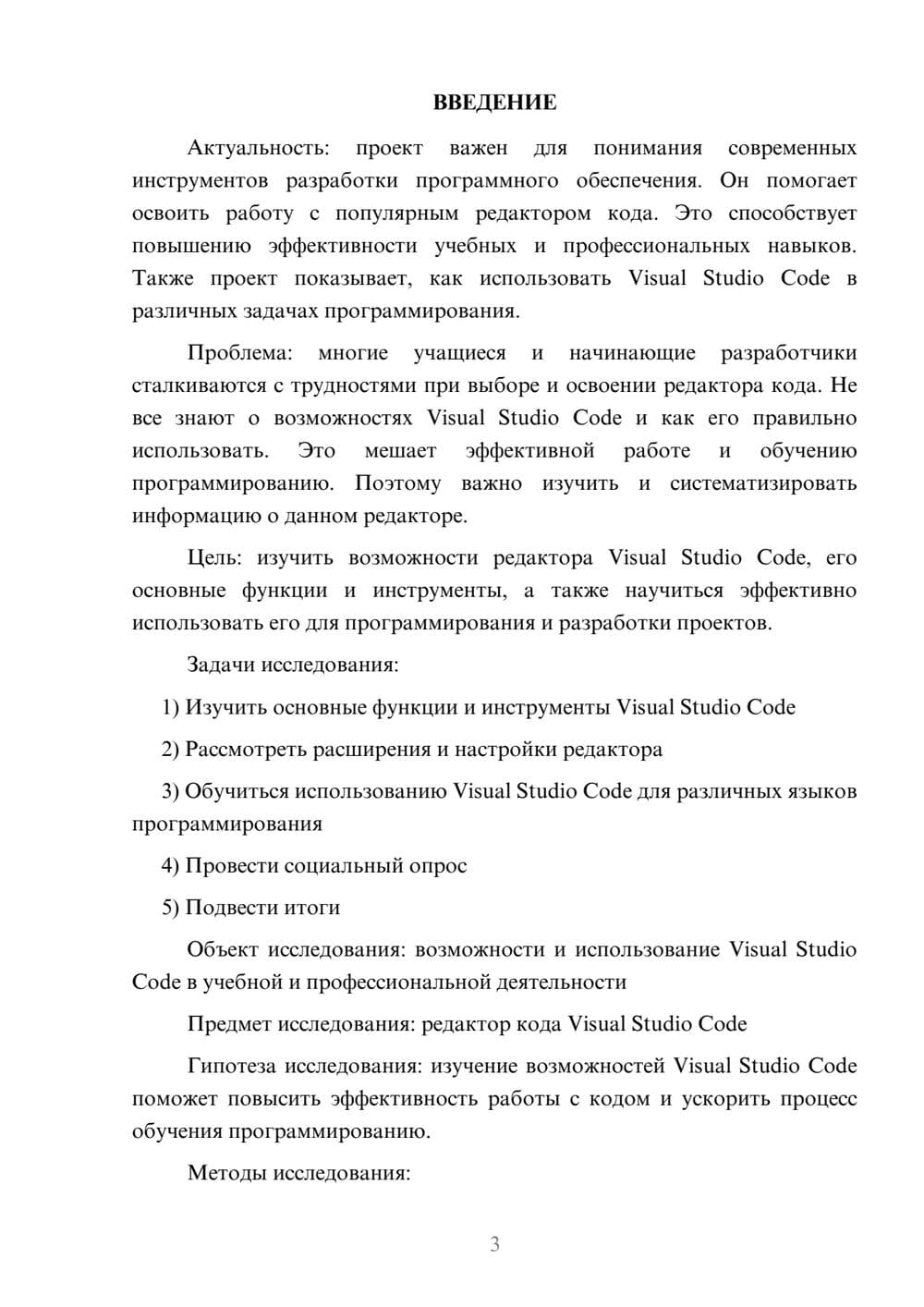 ВВЕДЕНИЕ

Актуальность: проект важен для понимания современных инструментов разработки программного обеспечения. Он помогает освоить работу с популярным редактором кода. Это способствует повышению эффективности учебных и профессиональных навыков. Также проект показывает, как использовать Visual Studio Code в различных задачах программирования.

Проблема: многие учащиеся и начинающие разработчики сталкиваются с трудностями при выборе и освоении редактора кода. Не все знают о возможностях Visual Studio Code и как его правильно использовать. Это мешает эффективной работе и обучению программированию. Поэтому важно изучить и систематизировать информацию о данном редакторе.

Цель: изучить возможности редактора Visual Studio Code, его основные функции и инструменты, а также научиться эффективно использовать его для программирования и разработки проектов.

Задачи исследования:

1) Изучить основные функции и инструменты Visual Studio Code

2) Рассмотреть расширения и настройки редактора

3) Обучиться использованию Visual Studio Code для различных языков программирования

4) Провести социальный опрос

5) Подвести итоги

Объект исследования: возможности и использование Visual Studio Code в учебной и профессиональной деятельности

Предмет исследования: редактор кода Visual Studio Code

Гипотеза исследования: изучение возможностей Visual Studio Code поможет повысить эффективность работы с кодом и ускорить процесс обучения программированию.

Методы исследования:

3